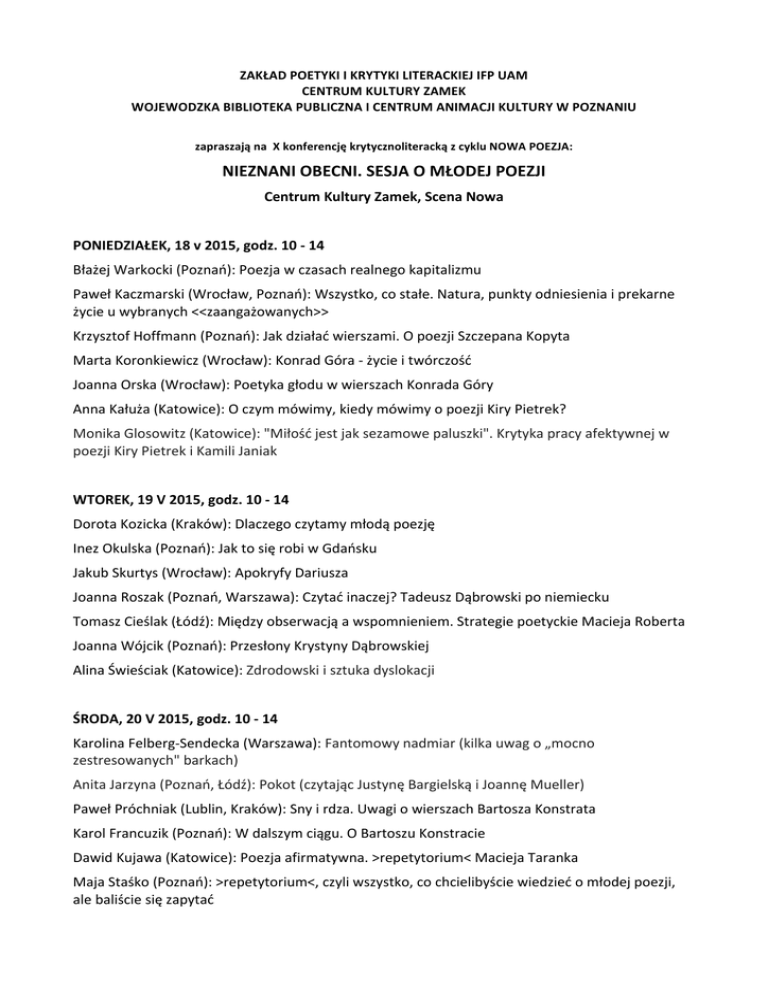 ZAKŁAD POETYKI I KRYTYKI LITERACKIEJ IFP UAM
CENTRUM KULTURY ZAMEK
WOJEWODZKA BIBLIOTEKA PUBLICZNA I CENTRUM ANIMACJI KULTURY W POZNANIU

zapraszają na X konferencję krytycznoliteracką z cyklu NOWA POEZJA:

NIEZNANI OBECNI. SESJA O MŁODEJ POEZJI

Centrum Kultury Zamek, Scena Nowa

PONIEDZIAŁEK, 18 v 2015, godz. 10 - 14

Błażej Warkocki (Poznań): Poezja w czasach realnego kapitalizmu

Paweł Kaczmarski (Wrocław, Poznań): Wszystko, co stałe. Natura, punkty odniesienia i prekarne życie u wybranych <<zaangażowanych>>

Krzysztof Hoffmann (Poznań): Jak działać wierszami. O poezji Szczepana Kopyta

Marta Koronkiewicz (Wrocław): Konrad Góra - życie i twórczość

Joanna Orska (Wrocław): Poetyka głodu w wierszach Konrada Góry

Anna Kałuża (Katowice): O czym mówimy, kiedy mówimy o poezji Kiry Pietrek?

Monika Glosowitz (Katowice): "Miłość jest jak sezamowe paluszki". Krytyka pracy afektywnej w poezji Kiry Pietrek i Kamili Janiak

WTOREK, 19 V 2015, godz. 10 - 14

Dorota Kozicka (Kraków): Dlaczego czytamy młodą poezję

Inez Okulska (Poznań): Jak to się robi w Gdańsku

Jakub Skurtys (Wrocław): Apokryfy Dariusza

Joanna Roszak (Poznań, Warszawa): Czytać inaczej? Tadeusz Dąbrowski po niemiecku

Tomasz Cieślak (Łódź): Między obserwacją a wspomnieniem. Strategie poetyckie Macieja Roberta

Joanna Wójcik (Poznań): Przesłony Krystyny Dąbrowskiej

Alina Świeściak (Katowice): Zdrodowski i sztuka dyslokacji

ŚRODA, 20 V 2015, godz. 10 - 14

Karolina Felberg-Sendecka (Warszawa): Fantomowy nadmiar (kilka uwag o „mocno zestresowanych" barkach)

Anita Jarzyna (Poznań, Łódź): Pokot (czytając Justynę Bargielską i Joannę Mueller)

Paweł Próchniak (Lublin, Kraków): Sny i rdza. Uwagi o wierszach Bartosza Konstrata

Karol Francuzik (Poznań): W dalszym ciągu. O Bartoszu Konstracie

Dawid Kujawa (Katowice): Poezja afirmatywna. >repetytorium< Macieja Taranka

Maja Staśko (Poznań): >repetytorium<, czyli wszystko, co chcielibyście wiedzieć o młodej poezji, ale baliście się zapytać